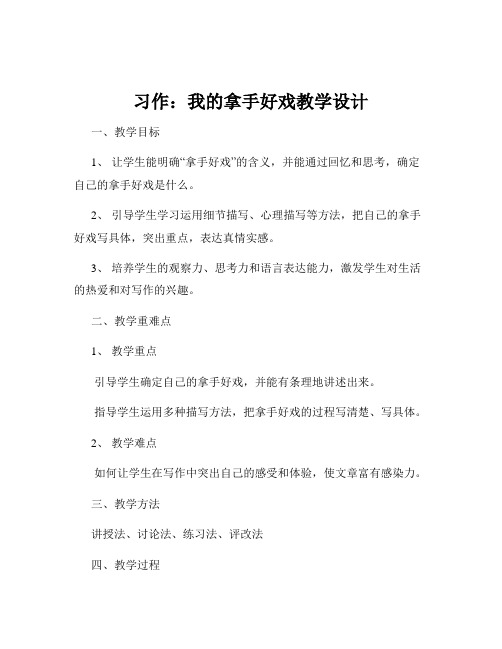 习作：我的拿手好戏教学设计

一、教学目标

1、让学生能明确“拿手好戏”的含义，并能通过回忆和思考，确定自己的拿手好戏是什么。

2、引导学生学习运用细节描写、心理描写等方法，把自己的拿手好戏写具体，突出重点，表达真情实感。

3、培养学生的观察力、思考力和语言表达能力，激发学生对生活的热爱和对写作的兴趣。

二、教学重难点

1、教学重点

引导学生确定自己的拿手好戏，并能有条理地讲述出来。

指导学生运用多种描写方法，把拿手好戏的过程写清楚、写具体。

2、教学难点

如何让学生在写作中突出自己的感受和体验，使文章富有感染力。

三、教学方法

讲授法、讨论法、练习法、评改法

四、教学过程